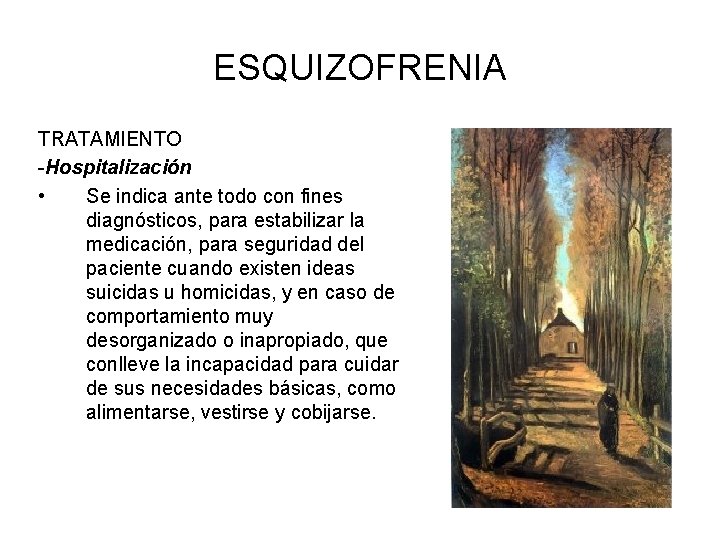 ESQUIZOFRENIA

TRATAMIENTO

-Hospitalización

• Se indica ante todo con fines diagnósticos, para estabilizar la medicación, para seguridad del paciente cuando existen ideas suicidas u homicidas, y en caso de comportamiento muy desorganizado o inapropiado, que conlleve la incapacidad para cuidar de sus necesidades básicas, como alimentarse, vestirse y cobijarse.